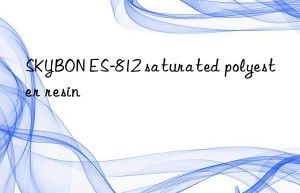 SKYBON ES-812 saturated polyester resin